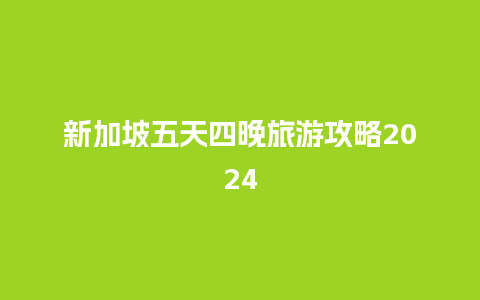 新加坡五天四晚旅游攻略2024